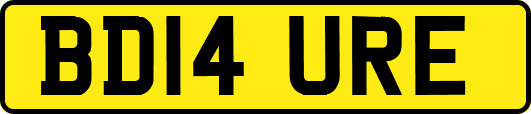 BD14 URE